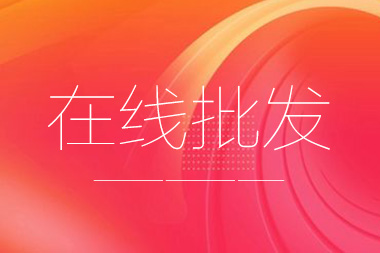 在线批发